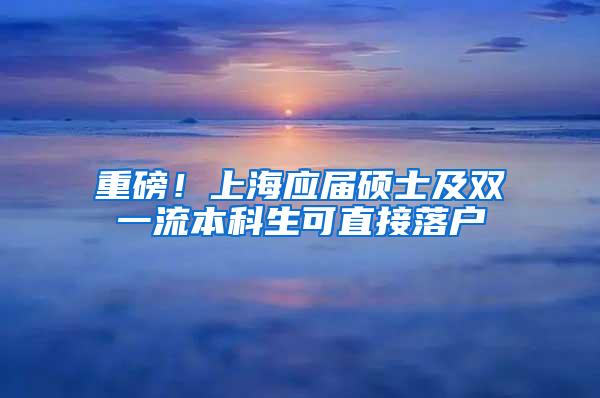 重磅！上海应届硕士及双一流本科生可直接落户